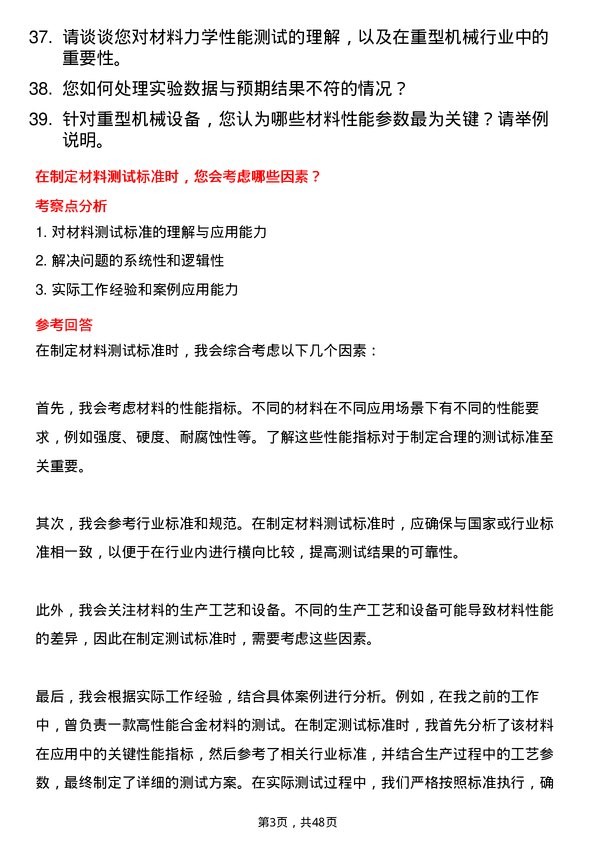 37. 请谈谈您对材料力学性能测试的理解，以及在重型机械行业中的重要性。

38. 您如何处理实验数据与预期结果不符的情况？

39. 针对重型机械设备，您认为哪些材料性能参数最为关键？请举例说明。

在制定材料测试标准时，您会考虑哪些因素？

考察点分析

1. 对材料测试标准的理解与应用能力

2. 解决问题的系统性和逻辑性

3. 实际工作经验和案例应用能力

参考回答

在制定材料测试标准时，我会综合考虑以下几个因素：

首先，我会考虑材料的性能指标。不同的材料在不同应用场景下有不同的性能要求，例如强度、硬度、耐腐蚀性等。了解这些性能指标对于制定合理的测试标准至关重要。

其次，我会参考行业标准和规范。在制定材料测试标准时，应确保与国家或行业标准相一致，以便于在行业内进行横向比较，提高测试结果的可靠性。

此外，我会关注材料的生产工艺和设备。不同的生产工艺和设备可能导致材料性能的差异，因此在制定测试标准时，需要考虑这些因素。

最后，我会根据实际工作经验，结合具体案例进行分析。例如，在我之前的工作中，曾负责一款高性能合金材料的测试。在制定测试标准时，我首先分析了该材料在应用中的关键性能指标，然后参考了相关行业标准，并结合生产过程中的工艺参数，最终制定了详细的测试方案。在实际测试过程中，我们严格按照标准执行，确

第3页，共48页